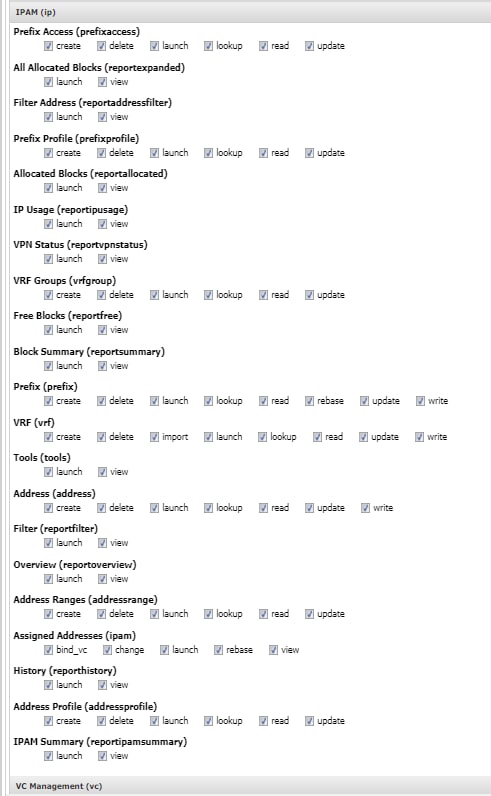 IPAM (ip)

Prefix Access (prefixaccess)
create delete launch lookup read update

All Allocated Blocks (reportexpanded)
launch view

Filter Address (reportaddressfilter)
launch view

Prefix Profile (prefixprofile)
create delete launch lookup read update

Allocated Blocks (reportallocated)
launch view

IP Usage (reportipusage)
launch view

VPN Status (reportvpnstatus)
launch view

VRF Groups (vrfgroup)
create delete launch lookup read update

Free Blocks (reportfree)
launch view

Block Summary (reportsummary)
launch view

Prefix (prefix)
create delete launch lookup read rebase update write

VRF (vrf)
create delete import launch lookup read update write

Tools (tools)
launch view

Address (address)
create delete launch lookup read update write

Filter (reportfilter)
launch view

Overview (reportoverview)
launch view

Address Ranges (addressrange)
create delete launch lookup read update

Assigned Addresses (ipam)
bind_vc change launch rebase view

History (reporthistory)
launch view

Address Profile (addressprofile)
create delete launch lookup read update

IPAM Summary (reportipamsummary)
launch view

VC Management (vc)